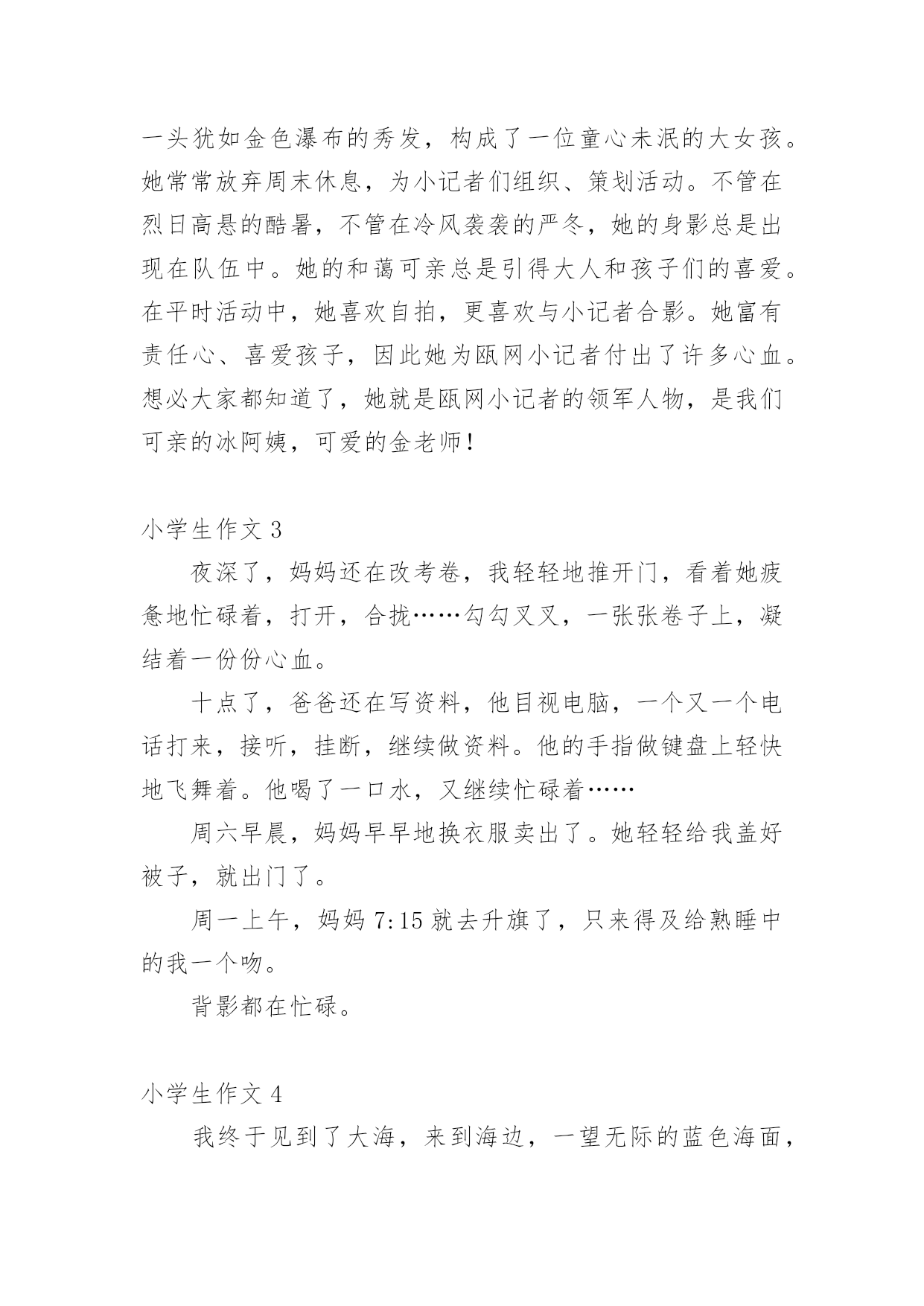 一头犹如金色瀑布的秀发，构成了一位童心未泯的大女孩。她常常放弃周末休息，为小记者们组织、策划活动。不管在烈日高悬的酷暑，不管在冷风袭袭的严冬，她的身影总是出现在队伍中。她的和蔼可亲总是引得大人和孩子们的喜爱。在平时活动中，她喜欢自拍，更喜欢与小记者合影。她富有责任心、喜爱孩子，因此她为瓯网小记者付出了许多心血。想必大家都知道了，她就是瓯网小记者的领军人物，是我们可亲的冰阿姨，可爱的金老师！

小学生作文 3

夜深了，妈妈还在改考卷，我轻轻地推开门，看着她疲惫地忙碌着，打开，合拢……勾勾叉叉，一张张卷子上，凝结着一份份心血。

十点了，爸爸还在写资料，他目视电脑，一个又一个电话打来，接听，挂断，继续做资料。他的手指做键盘上轻快地飞舞着。他喝了一口水，又继续忙碌着……

周六早晨，妈妈早早地换衣服卖出了。她轻轻给我盖好被子，就出门了。

周一上午，妈妈 7:15 就去升旗了，只来得及给熟睡中的我一个吻。

背影都在忙碌。

小学生作文 4

我终于见到了大海，来到海边，一望无际的蓝色海面，